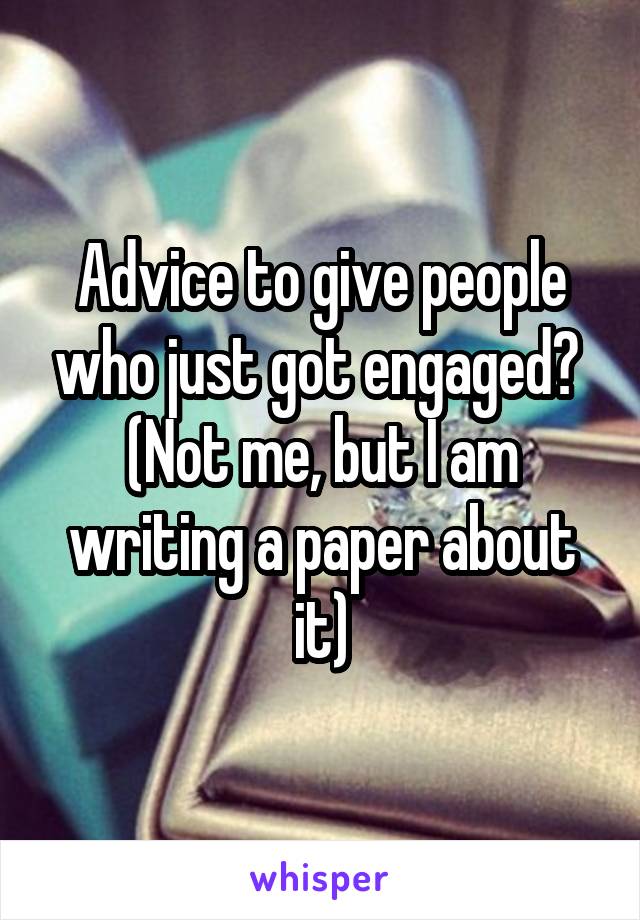 Advice to give people who just got engaged? (Not me, but I am writing a paper about it)

whisper